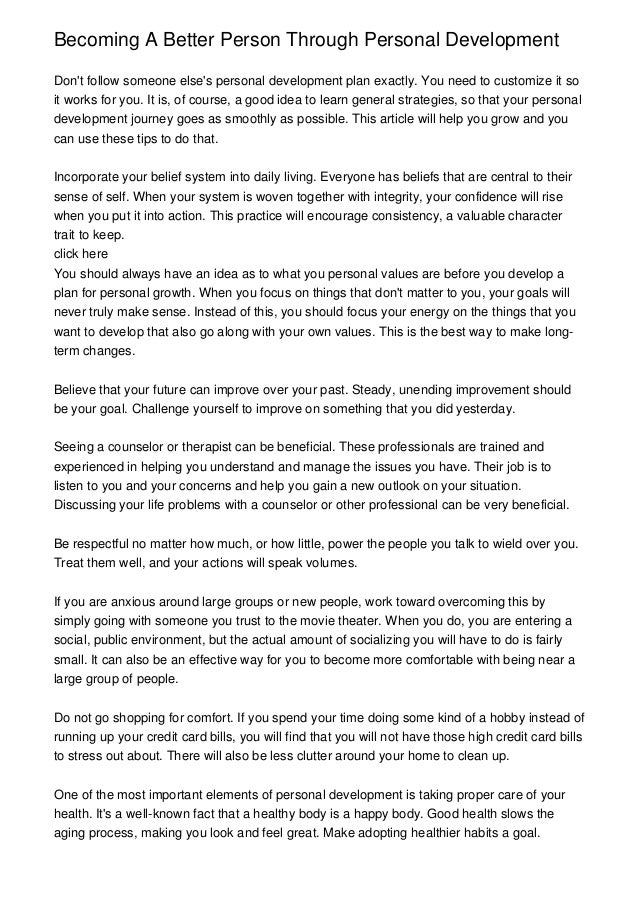 Becoming A Better Person Through Personal Development

Don't follow someone else's personal development plan exactly. You need to customize it so it works for you. It is, of course, a good idea to learn general strategies, so that your personal development journey goes as smoothly as possible. This article will help you grow and you can use these tips to do that.

Incorporate your belief system into daily living. Everyone has beliefs that are central to their sense of self. When your system is woven together with integrity, your confidence will rise when you put it into action. This practice will encourage consistency, a valuable character trait to keep.
click here
You should always have an idea as to what you personal values are before you develop a plan for personal growth. When you focus on things that don't matter to you, your goals will never truly make sense. Instead of this, you should focus your energy on the things that you want to develop that also go along with your own values. This is the best way to make long-term changes.

Believe that your future can improve over your past. Steady, unending improvement should be your goal. Challenge yourself to improve on something that you did yesterday.

Seeing a counselor or therapist can be beneficial. These professionals are trained and experienced in helping you understand and manage the issues you have. Their job is to listen to you and your concerns and help you gain a new outlook on your situation. Discussing your life problems with a counselor or other professional can be very beneficial.

Be respectful no matter how much, or how little, power the people you talk to wield over you. Treat them well, and your actions will speak volumes.

If you are anxious around large groups or new people, work toward overcoming this by simply going with someone you trust to the movie theater. When you do, you are entering a social, public environment, but the actual amount of socializing you will have to do is fairly small. It can also be an effective way for you to become more comfortable with being near a large group of people.

Do not go shopping for comfort. If you spend your time doing some kind of a hobby instead of running up your credit card bills, you will find that you will not have those high credit card bills to stress out about. There will also be less clutter around your home to clean up.

One of the most important elements of personal development is taking proper care of your health. It's a well-known fact that a healthy body is a happy body. Good health slows the aging process, making you look and feel great. Make adopting healthier habits a goal.